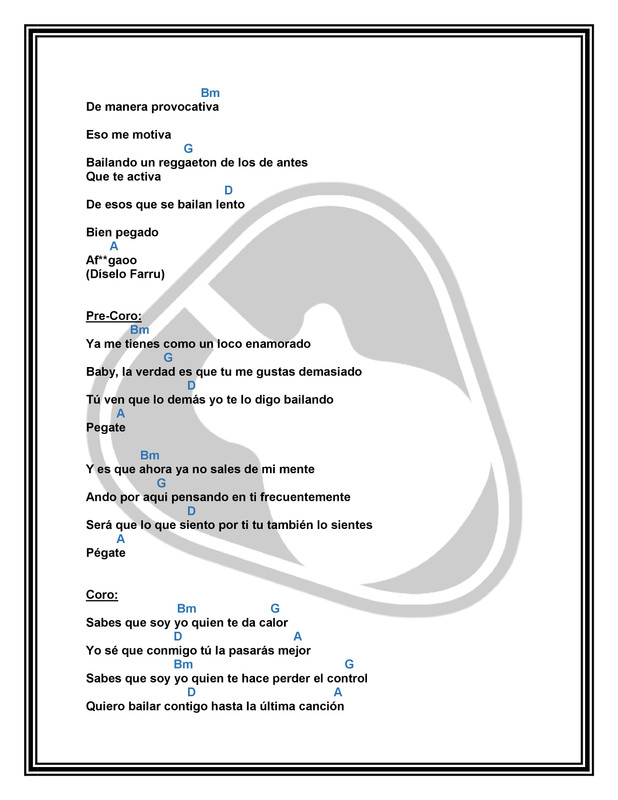 Bm
De manera provocativa

Eso me motiva
G
Bailando un reggaeton de los de antes
Que te activa
D
De esos que se bailan lento

Bien pegado
A
Af**gaoo
(Díselo Farru)

Pre-Coro:
Bm
Ya me tienes como un loco enamorado
G
Baby, la verdad es que tu me gustas demasiado
D
Tú ven que lo demás yo te lo digo bailando
A
Pegate

Bm
Y es que ahora ya no sales de mi mente
G
Ando por aqui pensando en ti frecuentemente
D
Será que lo que siento por ti tu también lo sientes
A
Pégate

Coro:
Bm G
Sabes que soy yo quien te da calor
D A
Yo sé que conmigo tú la pasarás mejor
Bm G
Sabes que soy yo quien te hace perder el control
D A
Quiero bailar contigo hasta la última canción